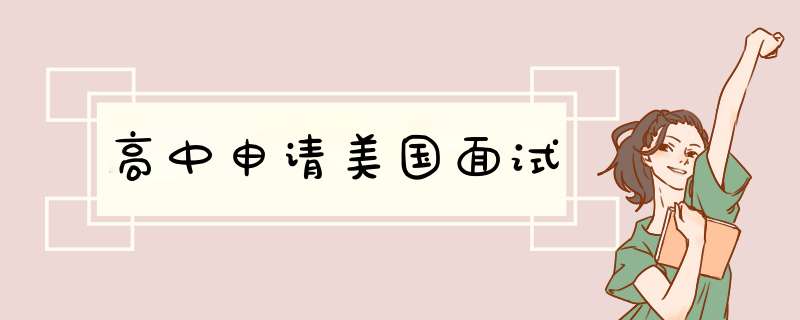 高中申请美国面试